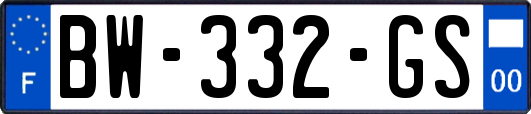 F
BW-332-GS
00